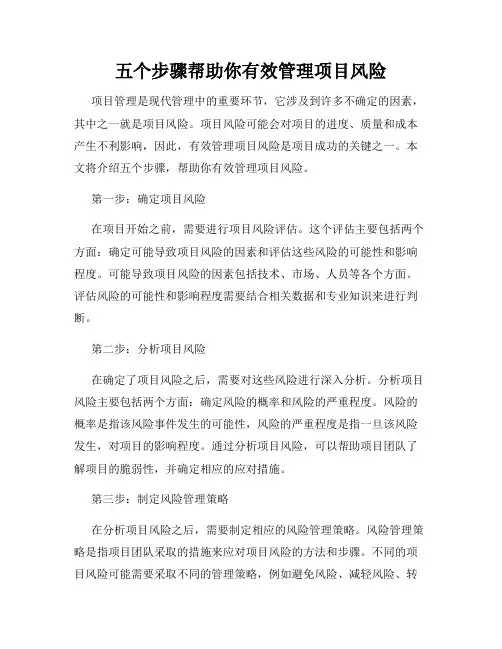 五个步骤帮助你有效管理项目风险

项目管理是现代管理中的重要环节，它涉及到许多不确定的因素，其中之一就是项目风险。项目风险可能会对项目的进度、质量和成本产生不利影响，因此，有效管理项目风险是项目成功的关键之一。本文将介绍五个步骤，帮助你有效管理项目风险。

第一步：确定项目风险

在项目开始之前，需要进行项目风险评估。这个评估主要包括两个方面：确定可能导致项目风险的因素和评估这些风险的可能性和影响程度。可能导致项目风险的因素包括技术、市场、人员等各个方面。评估风险的可能性和影响程度需要结合相关数据和专业知识来进行判断。

第二步：分析项目风险

在确定了项目风险之后，需要对这些风险进行深入分析。分析项目风险主要包括两个方面：确定风险的概率和风险的严重程度。风险的概率是指该风险事件发生的可能性，风险的严重程度是指一旦该风险发生，对项目的影响程度。通过分析项目风险，可以帮助项目团队了解项目的脆弱性，并确定相应的应对措施。

第三步：制定风险管理策略

在分析项目风险之后，需要制定相应的风险管理策略。风险管理策略是指项目团队采取的措施来应对项目风险的方法和步骤。不同的项目风险可能需要采取不同的管理策略，例如避免风险、减轻风险、转